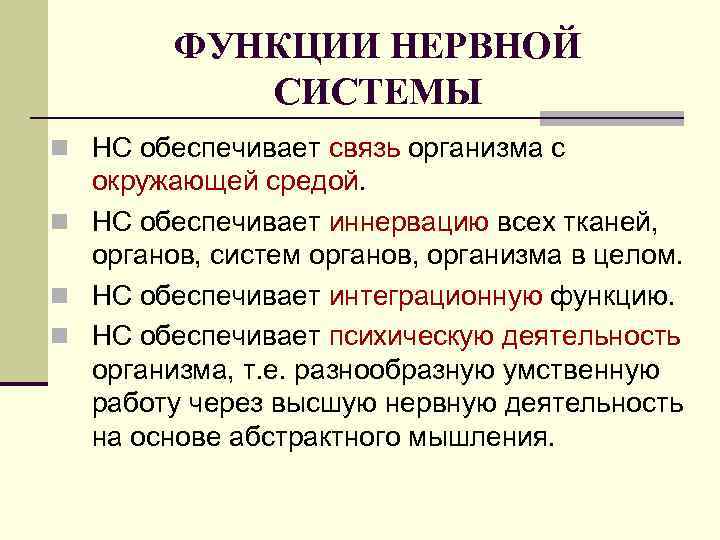 ФУНКЦИИ НЕРВНОЙ СИСТЕМЫ

НС обеспечивает связь организма с окружающей средой.

НС обеспечивает иннервацию всех тканей, органов, систем органов, организма в целом.

НС обеспечивает интеграционную функцию.

НС обеспечивает психическую деятельность организма, т.е. разнообразную умственную работу через высшую нервную деятельность на основе абстрактного мышления.